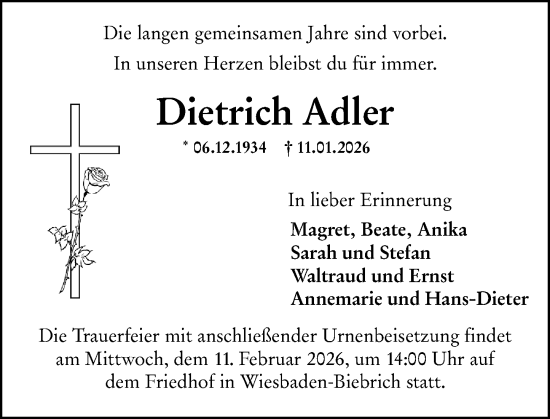 Die langen gemeinsamen Jahre sind vorbei.
In unseren Herzen bleibst du für immer.

Dietrich Adler

* 06.12.1934 † 11.01.2026

In lieber Erinnerung

Magret, Beate, Anika
Sarah und Stefan
Waltraud und Ernst
Annemarie und Hans-Dieter

Die Trauerfeier mit anschließender Urnenbeisetzung findet am Mittwoch, dem 11. Februar 2026, um 14:00 Uhr auf dem Friedhof in Wiesbaden-Biebrich statt.